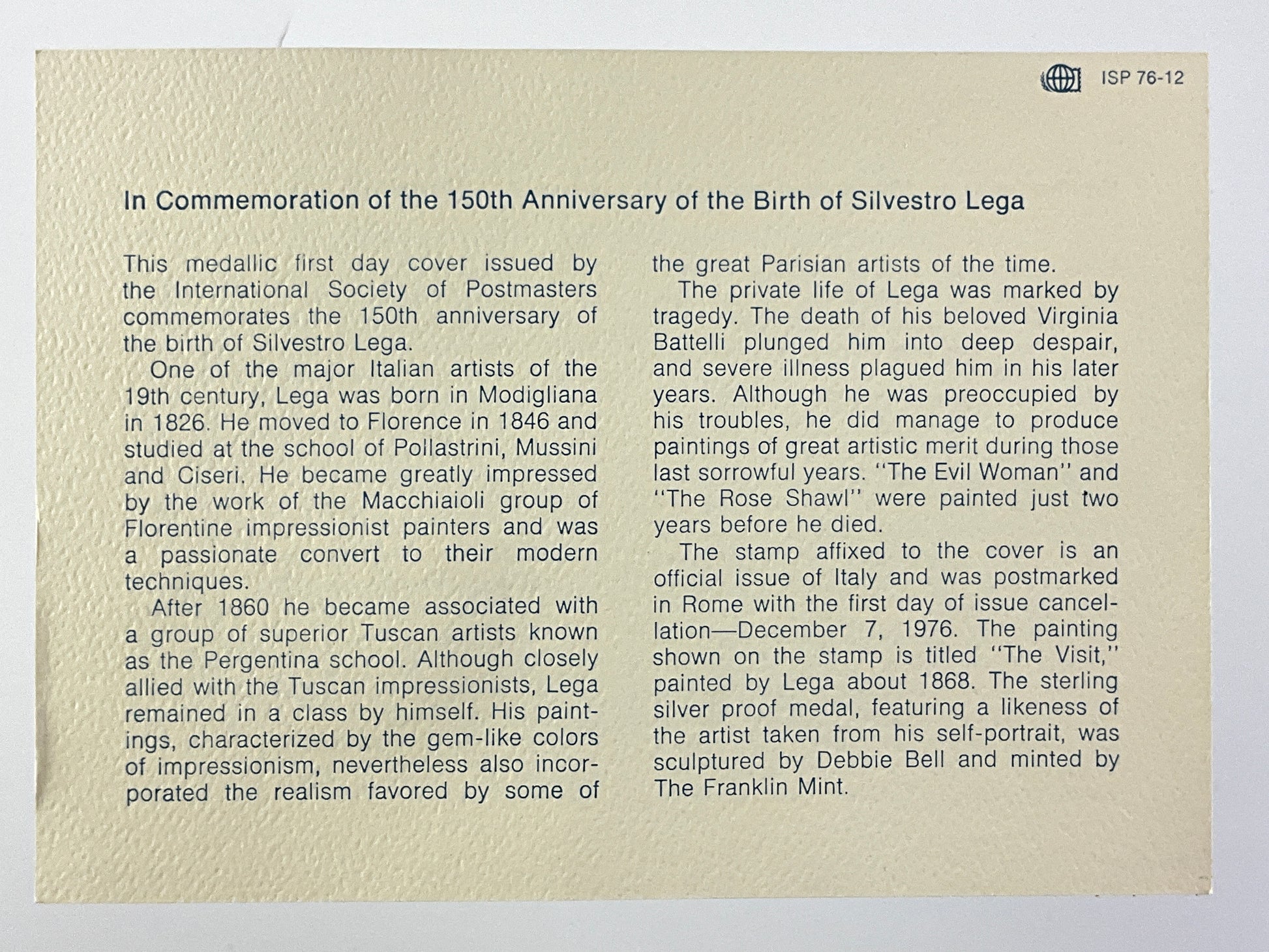 ISP 76-12

In Commemoration of the 150th Anniversary of the Birth of Silvestro Lega

This medallic first day cover issued by the International Society of Postmasters commemorates the 150th anniversary of the birth of Silvestro Lega.

One of the major Italian artists of the 19th century, Lega was born in Modigliana in 1826. He moved to Florence in 1846 and studied at the school of Pollastrini, Mussini and Ciseri. He became greatly impressed by the work of the Macchiaioli group of Florentine impressionist painters and was a passionate convert to their modern techniques.

After 1860 he became associated with a group of superior Tuscan artists known as the Pergentina school. Although closely allied with the Tuscan impressionists, Lega remained in a class by himself. His paintings, characterized by the gem-like colors of impressionism, nevertheless also incorporated the realism favored by some of the great Parisian artists of the time.

The private life of Lega was marked by tragedy. The death of his beloved Virginia Battelli plunged him into deep despair, and severe illness plagued him in his later years. Although he was preoccupied by his troubles, he did manage to produce paintings of great artistic merit during those last sorrowful years. "The Evil Woman" and "The Rose Shawl" were painted just two years before he died.

The stamp affixed to the cover is an official issue of Italy and was postmarked in Rome with the first day of issue cancellation—December 7, 1976. The painting shown on the stamp is titled "The Visit," painted by Lega about 1868. The sterling silver proof medal, featuring a likeness of the artist taken from his self-portrait, was sculptured by Debbie Bell and minted by The Franklin Mint.